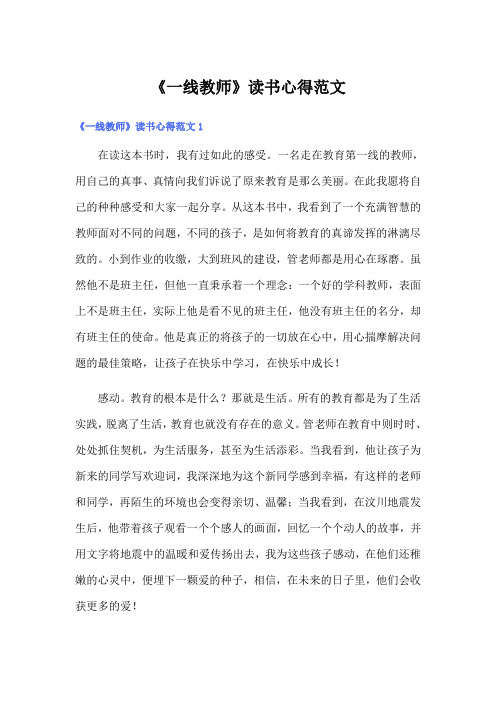 《一线教师》读书心得范文

《一线教师》读书心得范文 1

在读这本书时，我有过如此的感受。一名走在教育第一线的教师，用自己的真事、真情向我们诉说了原来教育是那么美丽。在此我愿将自己的种种感受和大家一起分享。从这本书中，我看到了一个充满智慧的教师面对不同的问题，不同的孩子，是如何将教育的真谛发挥的淋漓尽致的。小到作业的收缴，大到班风的建设，管老师都是用心在琢磨。虽然他不是班主任，但他一直秉承着一个理念：一个好的学科教师，表面上不是班主任，实际上他是看不见的班主任，他没有班主任的名分，却有班主任的使命。他是真正的将孩子的一切放在心中，用心揣摩解决问题的最佳策略，让孩子在快乐中学习，在快乐中成长！

感动。教育的根本是什么？那就是生活。所有的教育都是为了生活实践，脱离了生活，教育也就没有存在的意义。管老师在教育中则时时、处处抓住契机，为生活服务，甚至为生活添彩。当我看到，他让孩子为新来的同学写欢迎词，我深深地为这个新同学感到幸福，有这样的老师和同学，再陌生的环境也会变得亲切、温馨；当我看到，在汶川地震发生后，他带着孩子观看一个个感人的画面，回忆一个个动人的故事，并用文字将地震中的温暖和爱传扬出去，我为这些孩子感动，在他们还稚嫩的心灵中，便埋下一颗爱的种子，相信，在未来的日子里，他们会收获更多的爱！